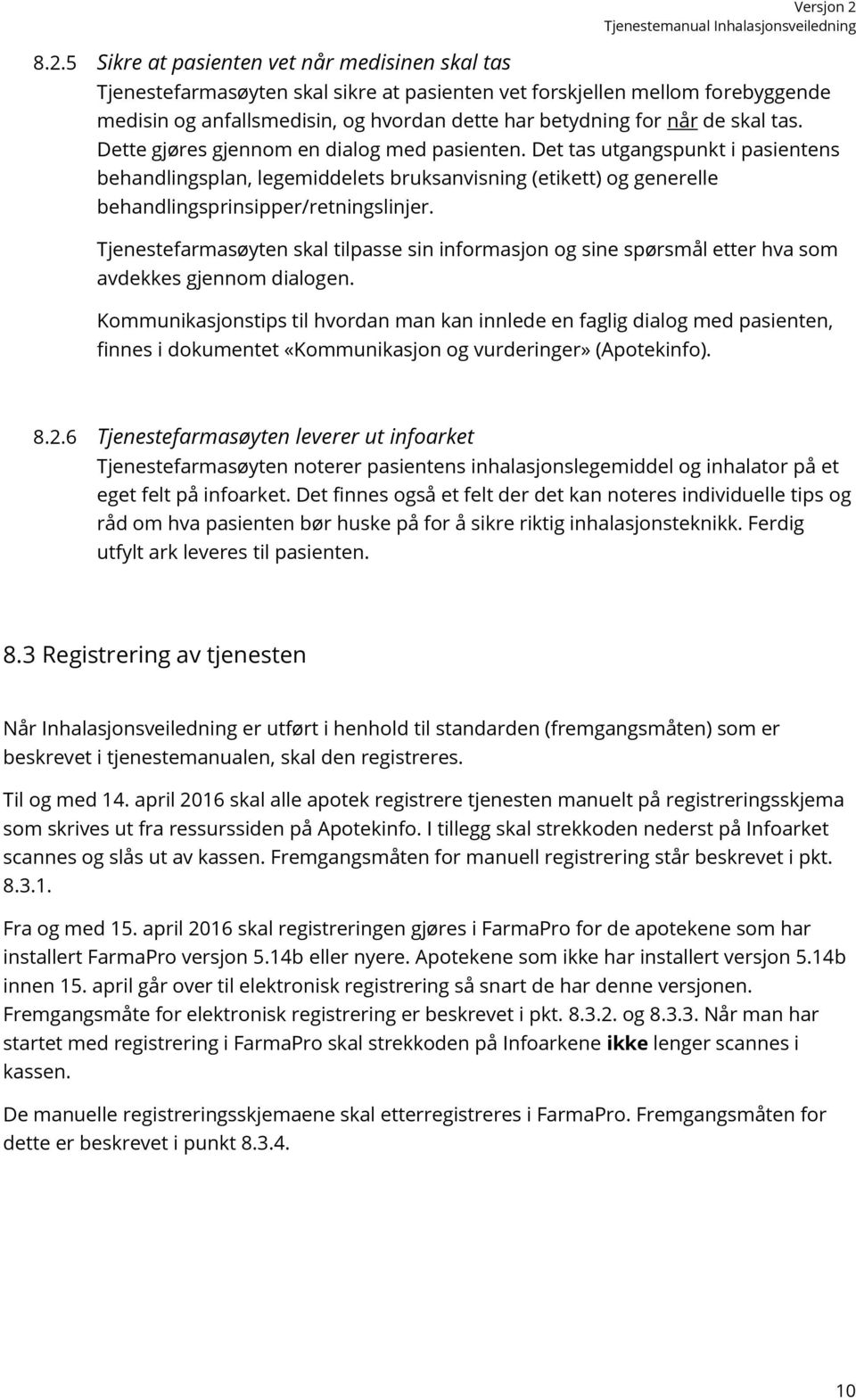 Versjon 2
Tjenestemanual Inhalasjonsveiledning

8.2.5 Sikre at pasienten vet når medisinen skal tas
Tjenestefarmasøyten skal sikre at pasienten vet forskjellen mellom forebyggende medisin og anfallsmedisin, og hvordan dette har betydning for når de skal tas. Dette gjøres gjennom en dialog med pasienten. Det tas utgangspunkt i pasientens behandlingsplan, legemiddelets bruksanvisning (etikett) og generelle behandlingsprinsipper/retningslinjer.

Tjenestefarmasøyten skal tilpasse sin informasjon og sine spørsmål etter hva som avdekkes gjennom dialogen.

Kommunikasjonstips til hvordan man kan innlede en faglig dialog med pasienten, finnes i dokumentet «Kommunikasjon og vurderinger» (Apotekinfo).

8.2.6 Tjenestefarmasøyten leverer ut infoarket
Tjenestefarmasøyten noterer pasientens inhalasjonslegemiddel og inhalator på et eget felt på infoarket. Det finnes også et felt der det kan noteres individuelle tips og råd om hva pasienten bør huske på for å sikre riktig inhalasjonsteknikk. Ferdig utfylt ark leveres til pasienten.

8.3 Registrering av tjenesten

Når Inhalasjonsveiledning er utført i henhold til standarden (fremgangsmåten) som er beskrevet i tjenestemanualen, skal den registreres.

Til og med 14. april 2016 skal alle apotek registrere tjenesten manuelt på registreringsskjema som skrives ut fra ressurssiden på Apotekinfo. I tillegg skal strekkoden nederst på Infoarket scannes og slås ut av kassen. Fremgangsmåten for manuell registrering står beskrevet i pkt. 8.3.1.

Fra og med 15. april 2016 skal registreringen gjøres i FarmaPro for de apotekene som har installert FarmaPro versjon 5.14b eller nyere. Apotekene som ikke har installert versjon 5.14b innen 15. april går over til elektronisk registrering så snart de har denne versjonen. Fremgangsmåte for elektronisk registrering er beskrevet i pkt. 8.3.2. og 8.3.3. Når man har startet med registrering i FarmaPro skal strekkoden på Infoarkene ikke lenger scannes i kassen.

De manuelle registreringsskjemaene skal etterregistreres i FarmaPro. Fremgangsmåten for dette er beskrevet i punkt 8.3.4.

10